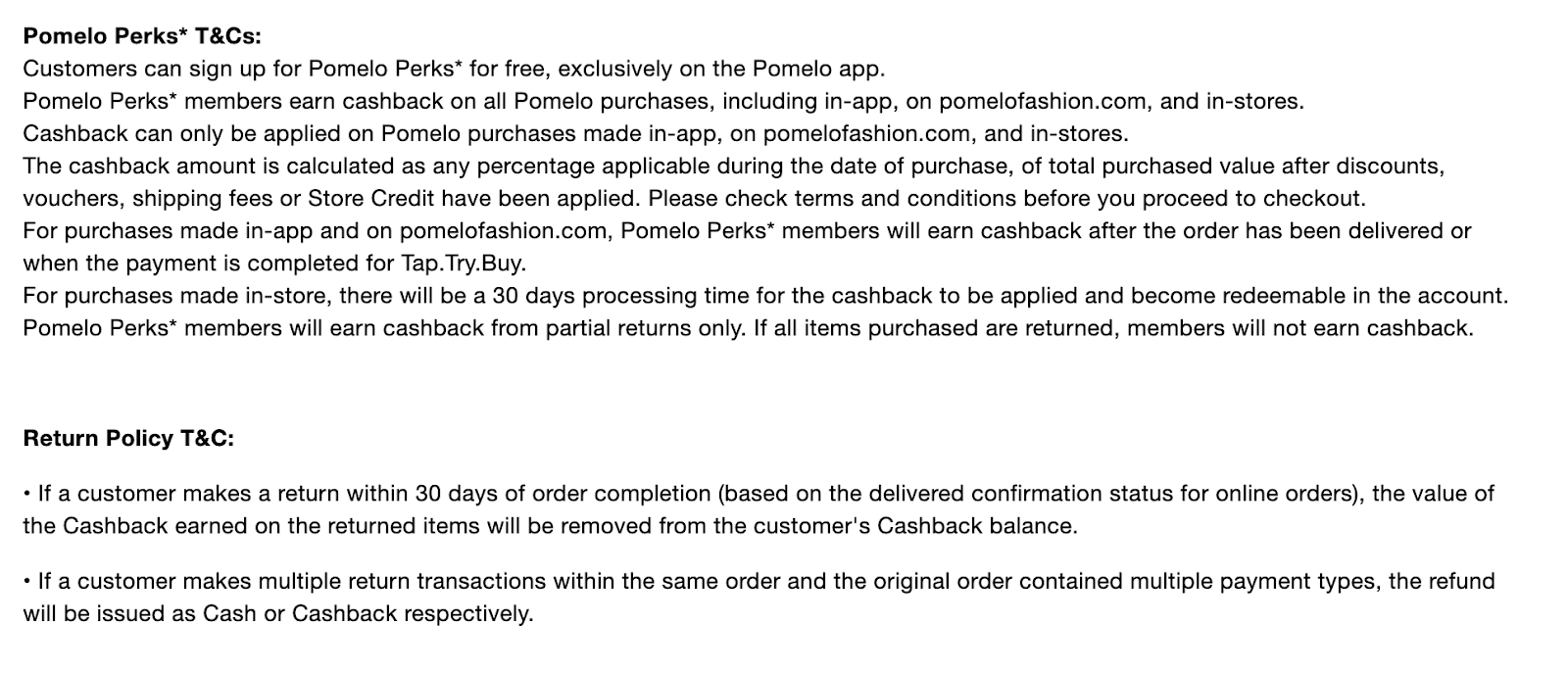 Pomelo Perks* T&Cs:
Customers can sign up for Pomelo Perks* for free, exclusively on the Pomelo app.
Pomelo Perks* members earn cashback on all Pomelo purchases, including in-app, on pomelofashion.com, and in-stores.
Cashback can only be applied on Pomelo purchases made in-app, on pomelofashion.com, and in-stores.
The cashback amount is calculated as any percentage applicable during the date of purchase, of total purchased value after discounts, vouchers, shipping fees or Store Credit have been applied. Please check terms and conditions before you proceed to checkout.
For purchases made in-app and on pomelofashion.com, Pomelo Perks* members will earn cashback after the order has been delivered or when the payment is completed for Tap.Try.Buy.
For purchases made in-store, there will be a 30 days processing time for the cashback to be applied and become redeemable in the account.
Pomelo Perks* members will earn cashback from partial returns only. If all items purchased are returned, members will not earn cashback.

Return Policy T&C:

• If a customer makes a return within 30 days of order completion (based on the delivered confirmation status for online orders), the value of the Cashback earned on the returned items will be removed from the customer's Cashback balance.

• If a customer makes multiple return transactions within the same order and the original order contained multiple payment types, the refund will be issued as Cash or Cashback respectively.